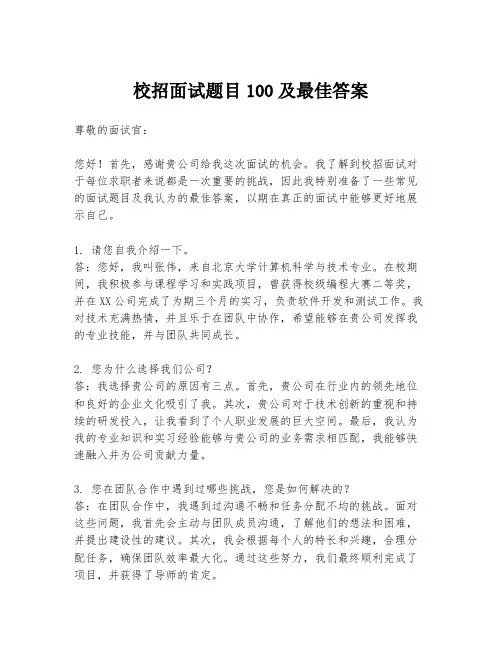 校招面试题目 100 及最佳答案

尊敬的面试官：

您好！首先，感谢贵公司给我这次面试的机会。我了解到校招面试对于每位求职者来说都是一次重要的挑战，因此我特别准备了一些常见的面试题目及我认为的最佳答案，以期在真正的面试中能够更好地展示自己。

1. 请您自我介绍一下。
答：您好，我叫张伟，来自北京大学计算机科学与技术专业。在校期间，我积极参与课程学习和实践项目，曾获得校级编程大赛二等奖，并在XX公司完成了为期三个月的实习，负责软件开发和测试工作。我对技术充满热情，并且乐于在团队中协作，希望能够在贵公司发挥我的专业技能，并与团队共同成长。

2. 您为什么选择我们公司？
答：我选择贵公司的原因有三点。首先，贵公司在行业内的领先地位和良好的企业文化吸引了我。其次，贵公司对于技术创新的重视和持续的研发投入，让我看到了个人职业发展的巨大空间。最后，我认为我的专业知识和实习经验能够与贵公司的业务需求相匹配，我能够快速融入并为公司贡献力量。

3. 您在团队合作中遇到过哪些挑战，您是如何解决的？
答：在团队合作中，我遇到过沟通不畅和任务分配不均的挑战。面对这些问题，我首先会主动与团队成员沟通，了解他们的想法和困难，并提出建设性的建议。其次，我会根据每个人的特长和兴趣，合理分配任务，确保团队效率最大化。通过这些努力，我们最终顺利完成了项目，并获得了导师的肯定。